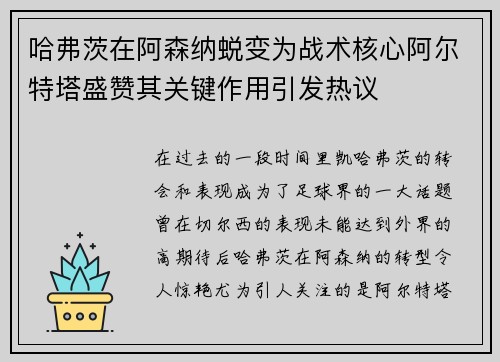 哈弗茨在阿森纳蜕变为战术核心阿尔特塔盛赞其关键作用引发热议

在过去的一段时间里凯哈弗茨的转会和表现成为了足球界的一大话题曾在切尔西的表现未能达到外界的高期待后哈弗茨在阿森纳的转型令人惊艳尤为引人关注的是阿尔特塔